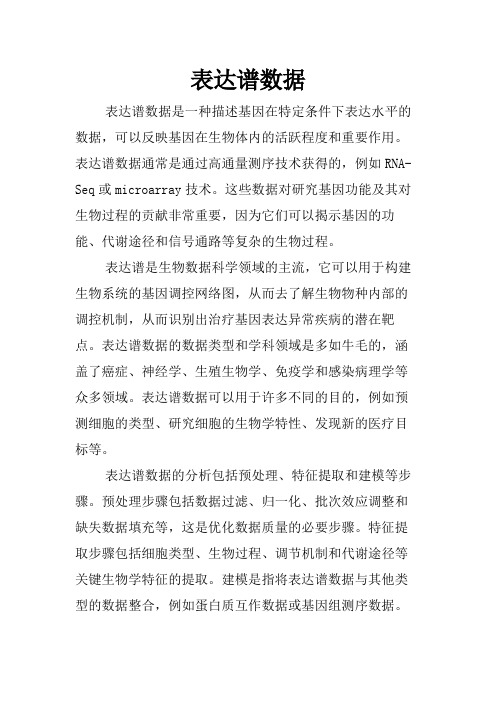 表达谱数据

表达谱数据是一种描述基因在特定条件下表达水平的数据，可以反映基因在生物体内的活跃程度和重要作用。表达谱数据通常是通过高通量测序技术获得的，例如RNA-Seq或microarray技术。这些数据对研究基因功能及其对生物过程的贡献非常重要，因为它们可以揭示基因的功能、代谢途径和信号通路等复杂的生物过程。

表达谱是生物数据科学领域的主流，它可以用于构建生物系统的基因调控网络图，从而去了解生物物种内部的调控机制，从而识别出治疗基因表达异常疾病的潜在靶点。表达谱数据的数据类型和学科领域是多如牛毛的，涵盖了癌症、神经学、生殖生物学、免疫学和感染病理学等众多领域。表达谱数据可以用于许多不同的目的，例如预测细胞的类型、研究细胞的生物学特性、发现新的医疗目标等。

表达谱数据的分析包括预处理、特征提取和建模等步骤。预处理步骤包括数据过滤、归一化、批次效应调整和缺失数据填充等，这是优化数据质量的必要步骤。特征提取步骤包括细胞类型、生物过程、调节机制和代谢途径等关键生物学特征的提取。建模是指将表达谱数据与其他类型的数据整合，例如蛋白质互作数据或基因组测序数据。